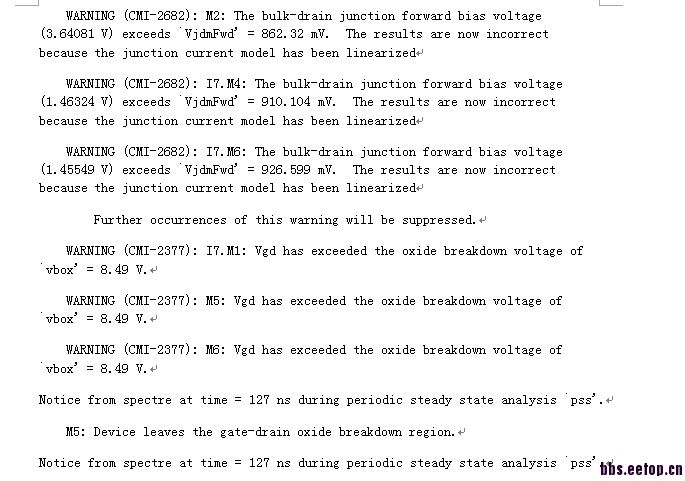 WARNING (CMI-2682): M2: The bulk-drain junction forward bias voltage (3.64081 V) exceeds `VjdmFwd' = 862.32 mV. The results are now incorrect because the junction current model has been linearized

WARNING (CMI-2682): I7.M4: The bulk-drain junction forward bias voltage (1.46324 V) exceeds `VjdmFwd' = 910.104 mV. The results are now incorrect because the junction current model has been linearized

WARNING (CMI-2682): I7.M6: The bulk-drain junction forward bias voltage (1.45549 V) exceeds `VjdmFwd' = 926.599 mV. The results are now incorrect because the junction current model has been linearized

Further occurrences of this warning will be suppressed.

WARNING (CMI-2377): I7.M1: Vgd has exceeded the oxide breakdown voltage of `vbox' = 8.49 V.

WARNING (CMI-2377): M5: Vgd has exceeded the oxide breakdown voltage of `vbox' = 8.49 V.

WARNING (CMI-2377): M6: Vgd has exceeded the oxide breakdown voltage of `vbox' = 8.49 V.

Notice from spectre at time = 127 ns during periodic steady state analysis `pss'.

M5: Device leaves the gate-drain oxide breakdown region.

Notice from spectre at time = 127 ns during periodic steady state analysis `pss'.

bbs.eetop.cn